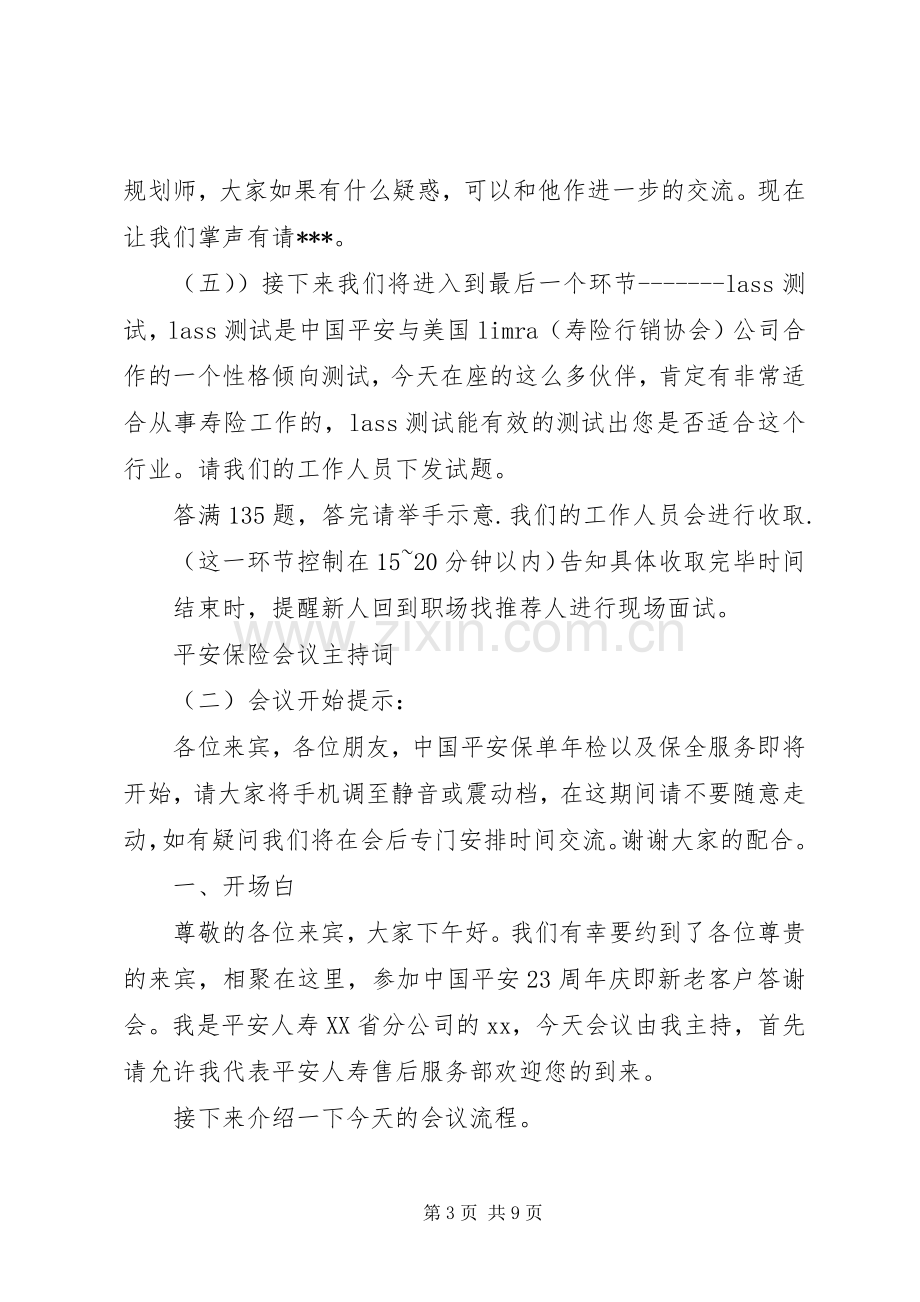 规划师，大家如果有什么疑惑，可以和他作进一步的交流。现在让我们掌声有请***。

（五））接下来我们将进入到最后一个环节-------lass测试，lass测试是中国平安与美国limra（寿险行销协会）公司合作的一个性格倾向测试，今天在座的这么多伙伴，肯定有非常适合从事寿险工作的，lass测试能有效的测试出您是否适合这个行业。请我们的工作人员下发试题。

答满135题，答完请举手示意.我们的工作人员会进行收取.

（这一环节控制在15~20分钟以内）告知具体收取完毕时间

结束时，提醒新人回到职场找推荐人进行现场面试。

平安保险会议主持词

（二）会议开始提示：

各位来宾，各位朋友，中国平安保单年检以及保全服务即将开始，请大家将手机调至静音或震动档，在这期间请不要随意走动，如有疑问我们将在会后专门安排时间交流。谢谢大家的配合。

一、开场白

尊敬的各位来宾，大家下午好。我们有幸要约到了各位尊贵的来宾，相聚在这里，参加中国平安23周年庆即新老客户答谢会。我是平安人寿XX省分公司的xx，今天会议由我主持，首先请允许我代表平安人寿售后服务部欢迎您的到来。

接下来介绍一下今天的会议流程。

第3页 共9页

www.zixin.com.cn